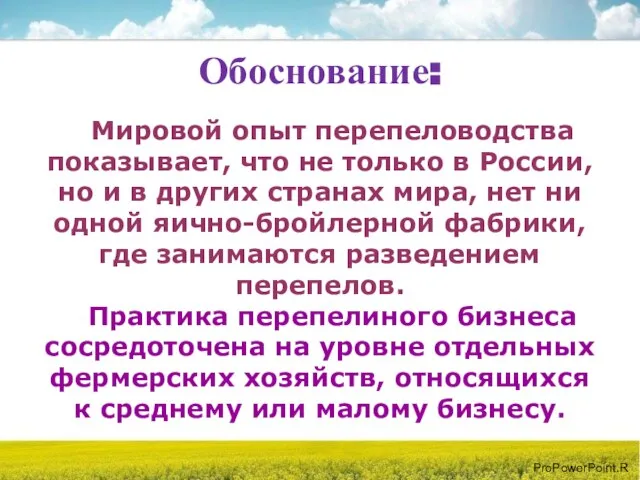 Обоснование:

Мировой опыт перепеловодства показывает, что не только в России, но и в других странах мира, нет ни одной яично-бройлерной фабрики, где занимаются разведением перепелов.

Практика перепелиного бизнеса сосредоточена на уровне отдельных фермерских хозяйств, относящихся к среднему или малому бизнесу.

ProPowerPoint.R